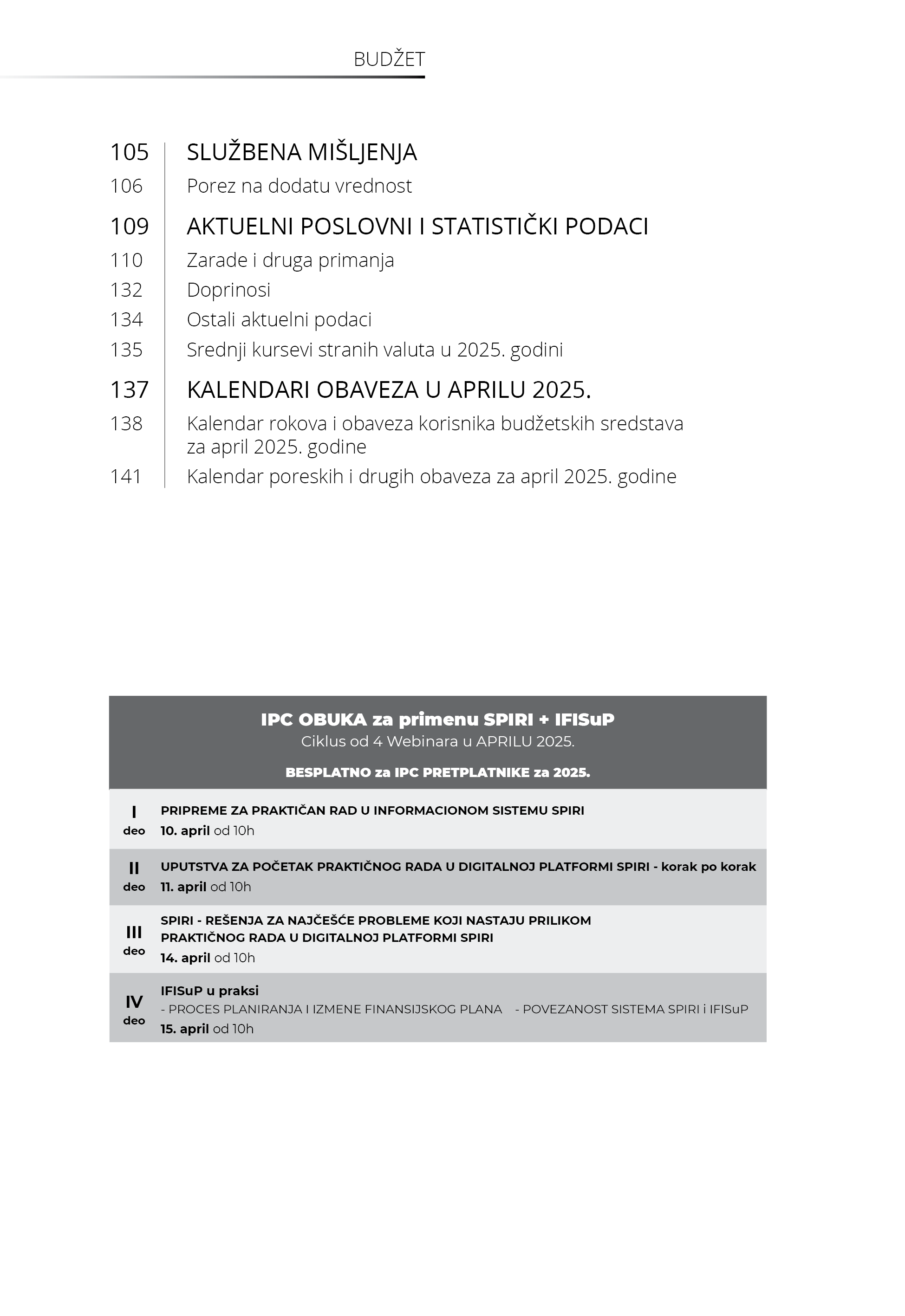 BUDŽET

105 SLUŽBENA MIŠLJENJA
106 Porez na dodatu vrednost

109 AKTUELNI POSLOVNI I STATISTIČKI PODACI
110 Zarade i druga primanja
132 Doprinosi
134 Ostali aktuelni podaci
135 Srednji kursevi stranih valuta u 2025. godini

137 KALENDARI OBAVEZA U APRILU 2025.
138 Kalendar rokova i obaveza korisnika budžetskih sredstava za april 2025. godine
141 Kalendar poreskih i drugih obaveza za april 2025. godine

IPC OBUKA za primenu SPIRI + IFISuP
Ciklus od 4 Webinara u APRILU 2025.

BESPLATNO za IPC PRETPLATNIKE za 2025.

I deo
PRIPREME ZA PRAKTIČAN RAD U INFORMACIONOM SISTEMU SPIRI
10. april od 10h

II deo
UPUTSTVA ZA POČETAK PRAKTIČNOG RADA U DIGITALNOJ PLATFORMI SPIRI - korak po korak
11. april od 10h

III deo
SPIRI - REŠENJA ZA NAJČEŠĆE PROBLEME KOJI NASTAJU PRILIKOM PRAKTIČNOG RADA U DIGITALNOJ PLATFORMI SPIRI
14. april od 10h

IV deo
IFISuP u praksi
- PROCES PLANIRANJA I IZMENE FINANSIJSKOG PLANA - POVEZANOST SISTEMA SPIRI i IFISuP
15. april od 10h